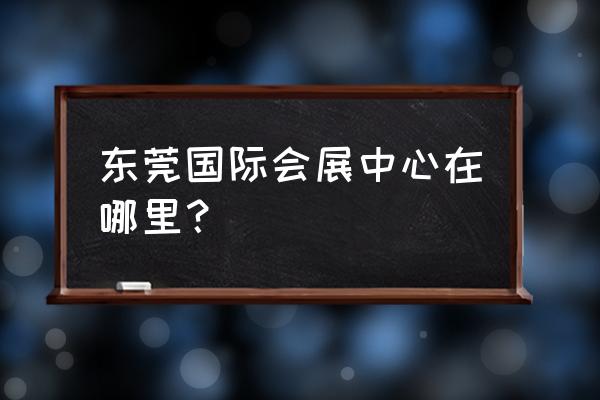 东莞国际会展中心在哪里？